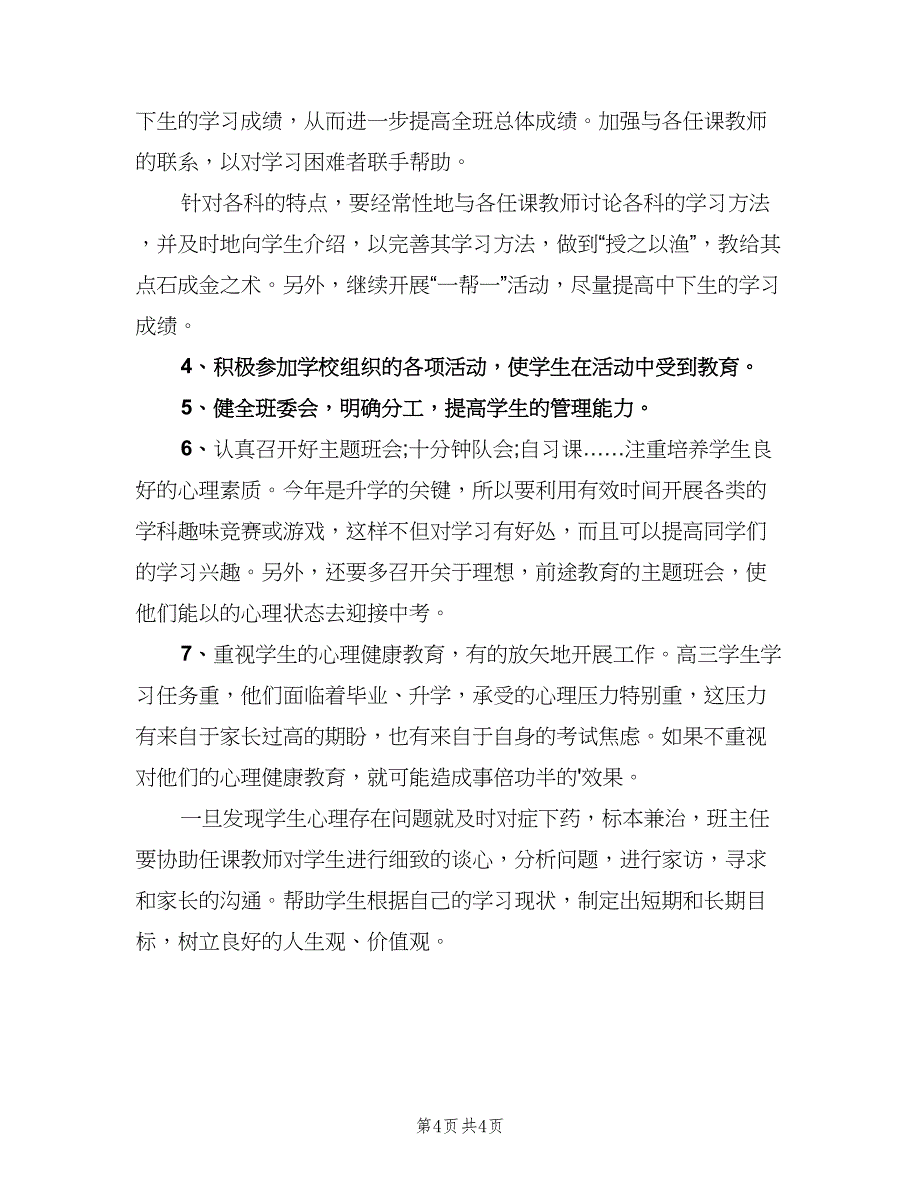 下生的学习成绩，从而进一步提高全班总体成绩。加强与各任课教师的联系，以对学习困难者联手帮助。

针对各科的特点，要经常性地与各任课教师讨论各科的学习方法，并及时地向学生介绍，以完善其学习方法，做到“授之以渔”，教给其点石成金之术。另外，继续开展“一帮一”活动，尽量提高中下生的学习成绩。

4、积极参加学校组织的各项活动，使学生在活动中受到教育。

5、健全班委会，明确分工，提高学生的管理能力。

6、认真召开好主题班会;十分钟队会;自习课……注重培养学生良好的心理素质。今年是升学的关键，所以要利用有效时间开展各类的学科趣味竞赛或游戏，这样不但对学习有好处，而且可以提高同学们的学习兴趣。另外，还要多召开关于理想，前途教育的主题班会，使他们能以的心理状态去迎接中考。

7、重视学生的心理健康教育，有的放矢地开展工作。高三学生学习任务重，他们面临着毕业、升学，承受的心理压力特别重，这压力有来自于家长过高的期盼，也有来自于自身的考试焦虑。如果不重视对他们的心理健康教育，就可能造成事倍功半的'效果。

一旦发现学生心理存在问题就及时对症下药，标本兼治，班主任要协助任课教师对学生进行细致的谈心，分析问题，进行家访，寻求和家长的沟通。帮助学生根据自己的学习现状，制定出短期和长期目标，树立良好的人生观、价值观。

第4页 共4页